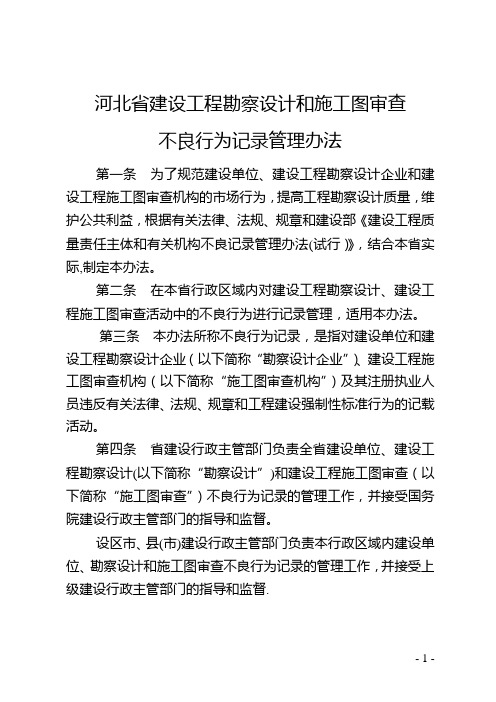 河北省建设工程勘察设计和施工图审查

不良行为记录管理办法

第一条 为了规范建设单位、建设工程勘察设计企业和建设工程施工图审查机构的市场行为，提高工程勘察设计质量，维护公共利益，根据有关法律、法规、规章和建设部《建设工程质量责任主体和有关机构不良记录管理办法(试行)》，结合本省实际,制定本办法。

第二条 在本省行政区域内对建设工程勘察设计、建设工程施工图审查活动中的不良行为进行记录管理，适用本办法。

第三条 本办法所称不良行为记录，是指对建设单位和建设工程勘察设计企业（以下简称“勘察设计企业”）、建设工程施工图审查机构（以下简称“施工图审查机构”）及其注册执业人员违反有关法律、法规、规章和工程建设强制性标准行为的记载活动。

第四条 省建设行政主管部门负责全省建设单位、建设工程勘察设计(以下简称“勘察设计”)和建设工程施工图审查（以下简称“施工图审查”）不良行为记录的管理工作，并接受国务院建设行政主管部门的指导和监督。

设区市、县(市)建设行政主管部门负责本行政区域内建设单位、勘察设计和施工图审查不良行为记录的管理工作，并接受上级建设行政主管部门的指导和监督.

- 1 -